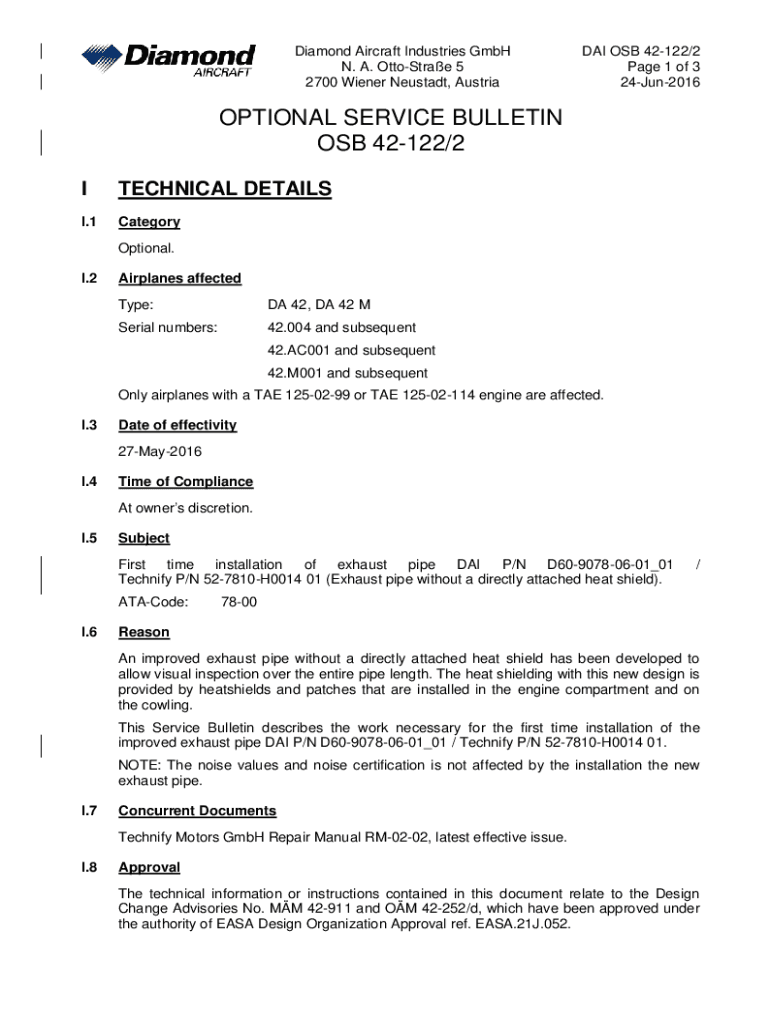 Diamond AIRCRAFT

Diamond Aircraft Industries GmbH
N. A. Otto-Straße 5
2700 Wiener Neustadt, Austria

DAI OSB 42-122/2
Page 1 of 3
24-Jun-2016

OPTIONAL SERVICE BULLETIN
OSB 42-122/2

I TECHNICAL DETAILS

I.1 Category

Optional.

I.2 Airplanes affected

Type: DA 42, DA 42 M

Serial numbers: 42.004 and subsequent
42.AC001 and subsequent
42.M001 and subsequent

Only airplanes with a TAE 125-02-99 or TAE 125-02-114 engine are affected.

I.3 Date of effectivity

27-May-2016

I.4 Time of Compliance

At owner's discretion.

I.5 Subject

First time installation of exhaust pipe DAI P/N D60-9078-06-01_01 / Technify P/N 52-7810-H0014 01 (Exhaust pipe without a directly attached heat shield).

ATA-Code: 78-00

I.6 Reason

An improved exhaust pipe without a directly attached heat shield has been developed to allow visual inspection over the entire pipe length. The heat shielding with this new design is provided by heatshields and patches that are installed in the engine compartment and on the cowling.

This Service Bulletin describes the work necessary for the first time installation of the improved exhaust pipe DAI P/N D60-9078-06-01_01 / Technify P/N 52-7810-H0014 01.

NOTE: The noise values and noise certification is not affected by the installation the new exhaust pipe.

I.7 Concurrent Documents

Technify Motors GmbH Repair Manual RM-02-02, latest effective issue.

I.8 Approval

The technical information or instructions contained in this document relate to the Design Change Advisories No. MÄM 42-911 and OÄM 42-252/d, which have been approved under the authority of EASA Design Organization Approval ref. EASA.21J.052.